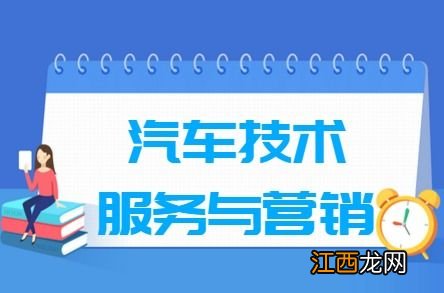 汽车技术
服务与营销

江西龙网